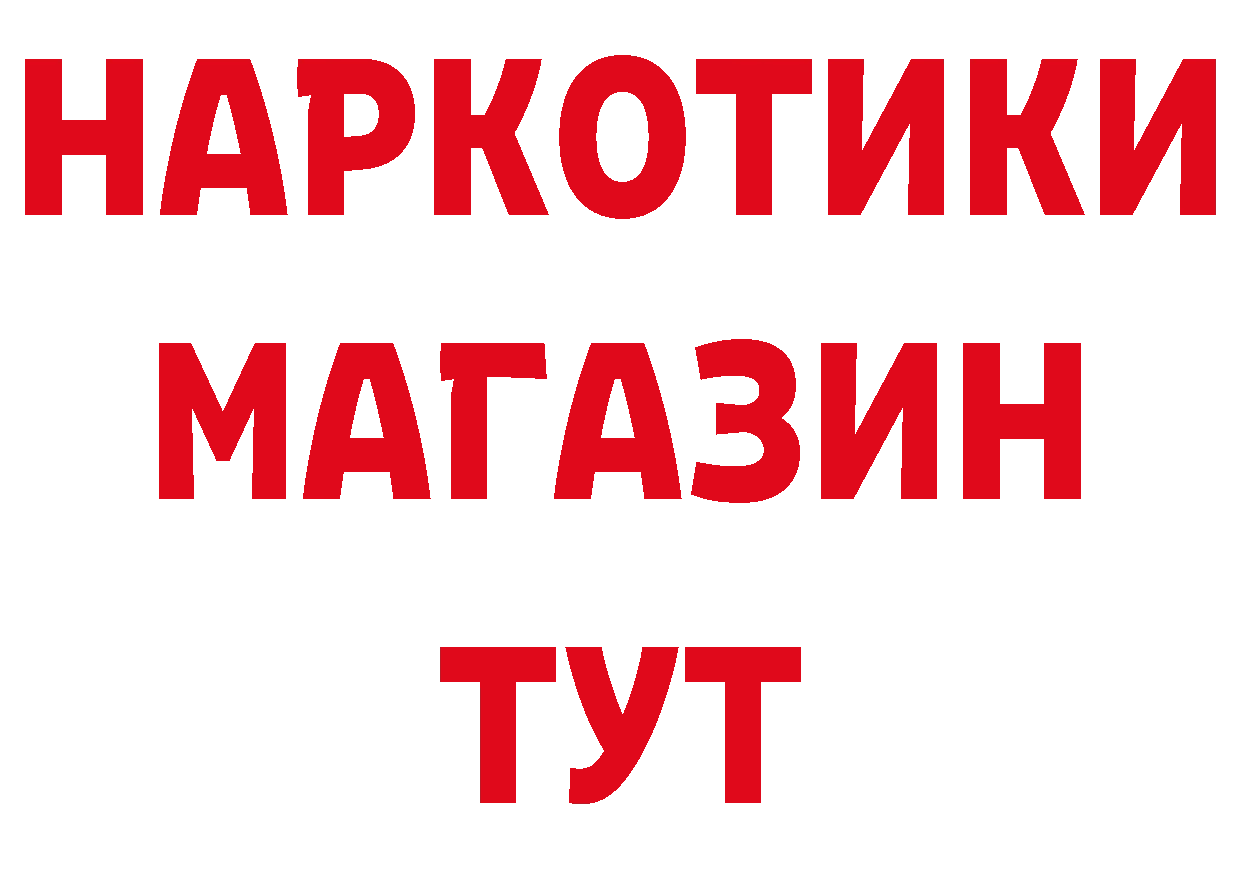 НАРКОТИКИ МАГАЗИН ТУТ